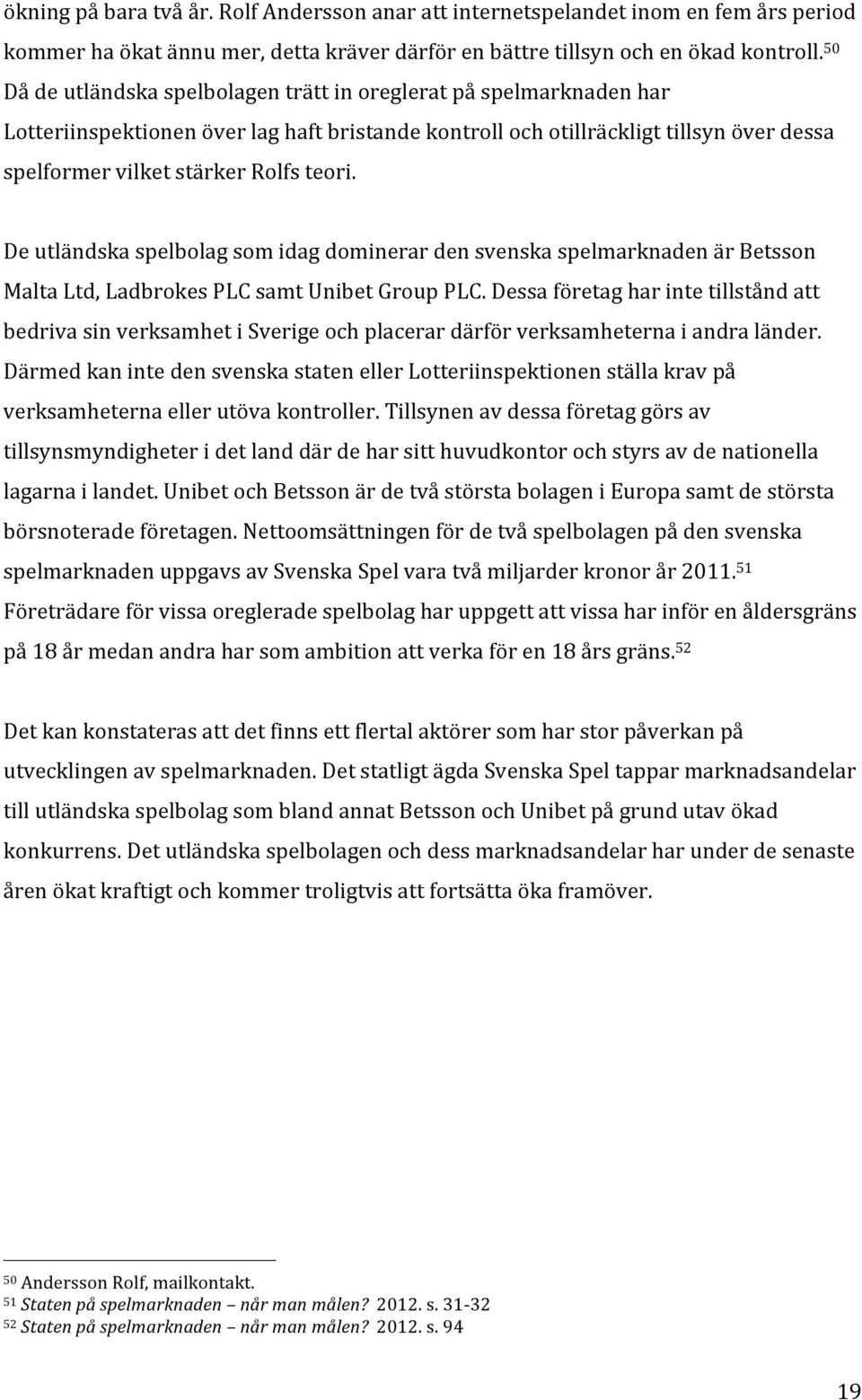 ökning på bara två år. Rolf Andersson anar att internetspelandet inom en fem års period kommer ha ökat ännu mer, detta kräver därför en bättre tillsyn och en ökad kontroll.$^{50}$ Då de utländska spelbolagen trätt in oreglerat på spelmarknaden har Lotteriinspektionen över lag haft bristande kontroll och otillräckligt tillsyn över dessa spelformer vilket stärker Rolfs teori.

De utländska spelbolag som idag dominerar den svenska spelmarknaden är Betsson Malta Ltd, Ladbrokes PLC samt Unibet Group PLC. Dessa företag har inte tillstånd att bedriva sin verksamhet i Sverige och placerar därför verksamheterna i andra länder. Därmed kan inte den svenska staten eller Lotteriinspektionen ställa krav på verksamheterna eller utöva kontroller. Tillsynen av dessa företag görs av tillsynsmyndigheter i det land där de har sitt huvudkontor och styrs av de nationella lagarna i landet. Unibet och Betsson är de två största bolagen i Europa samt de största börsnoterade företagen. Nettoomsättningen för de två spelbolagen på den svenska spelmarknaden uppgavs av Svenska Spel vara två miljarder kronor år 2011.$^{51}$ Företrädare för vissa oreglerade spelbolag har uppgett att vissa har inför en åldersgräns på 18 år medan andra har som ambition att verka för en 18 års gräns.$^{52}$

Det kan konstateras att det finns ett flertal aktörer som har stor påverkan på utvecklingen av spelmarknaden. Det statligt ägda Svenska Spel tappar marknadsandelar till utländska spelbolag som bland annat Betsson och Unibet på grund utav ökad konkurrens. Det utländska spelbolagen och dess marknadsandelar har under de senaste åren ökat kraftigt och kommer troligtvis att fortsätta öka framöver.

$^{50}$ Andersson Rolf, mailkontakt.
$^{51}$ Staten på spelmarknaden – når man målen? 2012. s. 31-32
$^{52}$ Staten på spelmarknaden – når man målen? 2012. s. 94

19